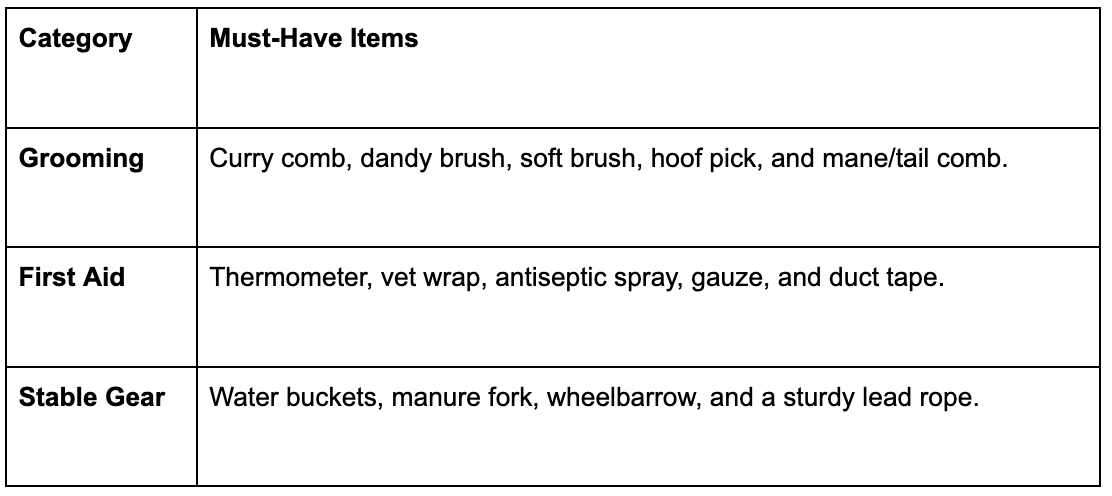 | Category | Must-Have Items |
|---|---|
| Grooming | Curry comb, dandy brush, soft brush, hoof pick, and mane/tail comb. |
| First Aid | Thermometer, vet wrap, antiseptic spray, gauze, and duct tape. |
| Stable Gear | Water buckets, manure fork, wheelbarrow, and a sturdy lead rope. |